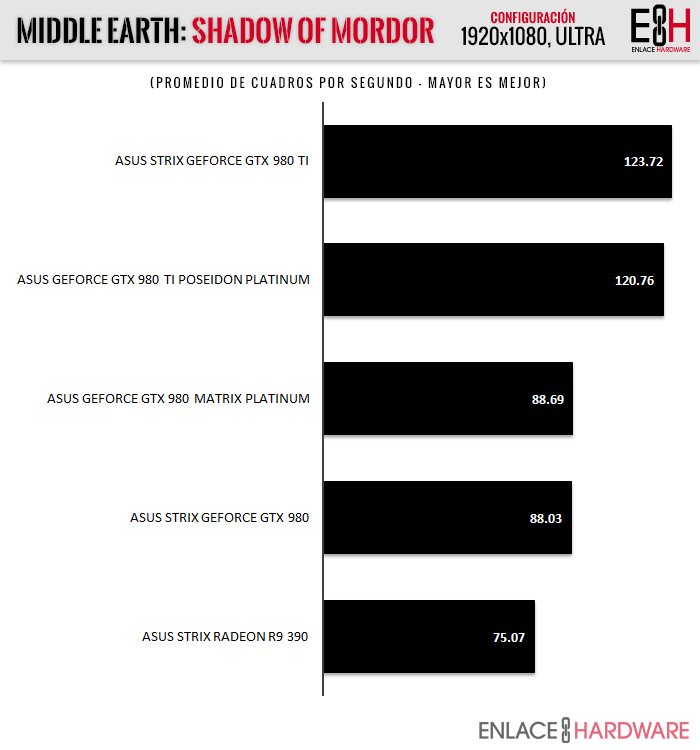 MIDDLE EARTH: SHADOW OF MORDOR

CONFIGURACIÓN
1920x1080, ULTRA

E H
ENLACE HARDWARE

(PROMEDIO DE CUADROS POR SEGUNDO - MAYOR ES MEJOR)

ASUS STRIX GEFORCE GTX 980 TI 123.72

ASUS GEFORCE GTX 980 TI POSEIDON PLATINUM 120.76

ASUS GEFORCE GTX 980 MATRIX PLATINUM 88.69

ASUS STRIX GEFORCE GTX 980 88.03

ASUS STRIX RADEON R9 390 75.07

ENLACE HARDWARE